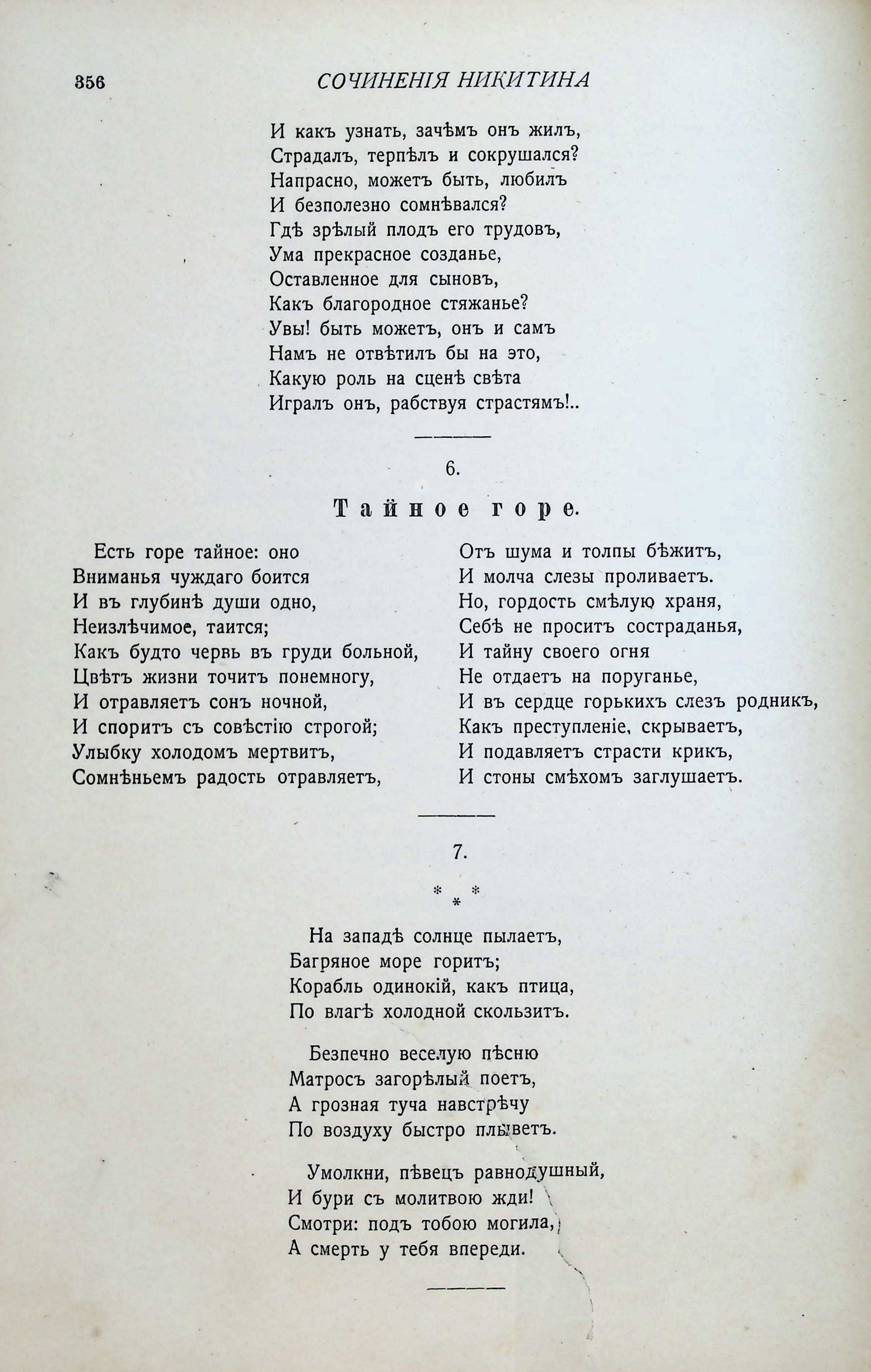 356 СОЧИНЕНІЯ НИКИТИНА

И какъ узнать, зачѣмъ онъ жилъ,
Страдалъ, терпѣлъ и сокрушался?
Напрасно, можетъ быть, любилъ
И безполезно сомнѣвался?
Гдѣ зрѣлый плодъ его трудовъ,
Ума прекрасное созданье,
Оставленное для сыновъ,
Какъ благородное стяжанье?
Увы! быть можетъ, онъ и самъ
Намъ не отвѣтилъ бы на это,
Какую роль на сценѣ свѣта
Игралъ онъ, рабствуя страстямъ!..

6.

Тайное горе.

Есть горе тайное: оно
Вниманья чуждаго боится
И въ глубинѣ души одно,
Неизлѣчимое, таится;
Какъ будто червь въ груди больной,
Цвѣтъ жизни точитъ понемногу,
И отравляетъ сонъ ночной,
И споритъ съ совѣстію строгой;
Улыбку холодомъ мертвитъ,
Сомнѣньемъ радость отравляетъ,

Отъ шума и толпы бѣжитъ,
И молча слезы проливаетъ.
Но, гордость смѣлую храня,
Себѣ не проситъ состраданья,
И тайну своего огня
Не отдаетъ на поруганье,
И въ сердце горькихъ слезъ родникъ,
Какъ преступленіе, скрываетъ,
И подавляетъ страсти крикъ,
И стоны смѣхомъ заглушаетъ.

7.

* * *

На западѣ солнце пылаетъ,
Багряное море горитъ;
Корабль одинокій, какъ птица,
По влагѣ холодной скользитъ.

Безпечно веселую пѣсню
Матросъ загорѣлый поетъ,
А грозная туча навстрѣчу
По воздуху быстро плыветъ.

Умолкни, пѣвецъ равнодушный,
И бури съ молитвою жди!
Смотри: подъ тобою могила,
А смерть у тебя впереди.